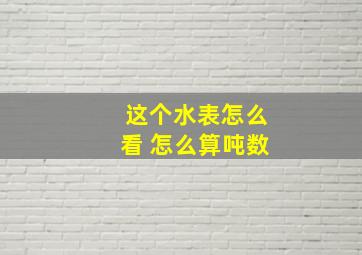 这个水表怎么看 怎么算吨数